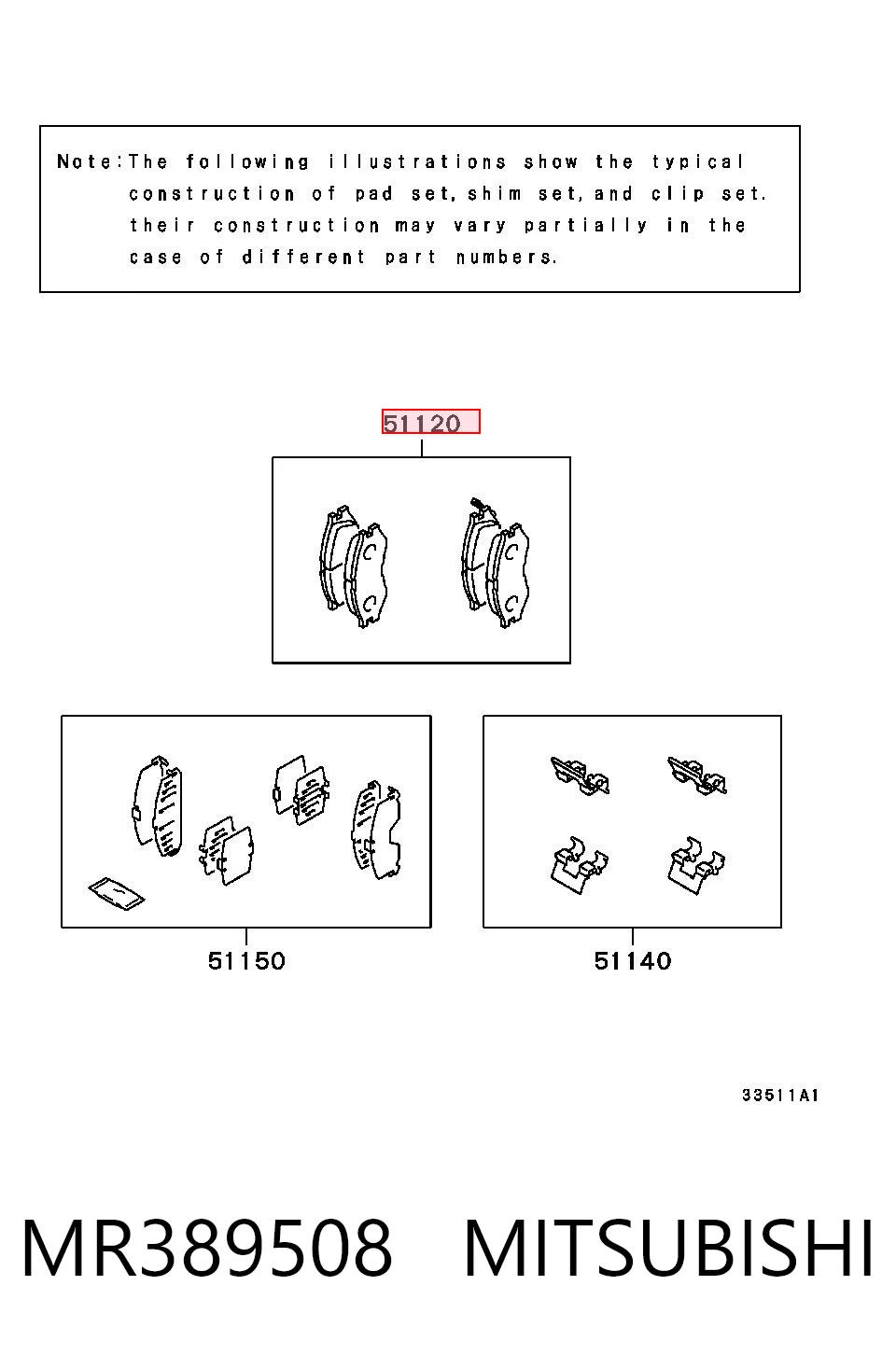 Note:The following illustrations show the typical construction of pad set, shim set, and clip set. their construction may vary partially in the case of different part numbers.

51120

51150

51140

33511A1

MR389508 MITSUBISHI